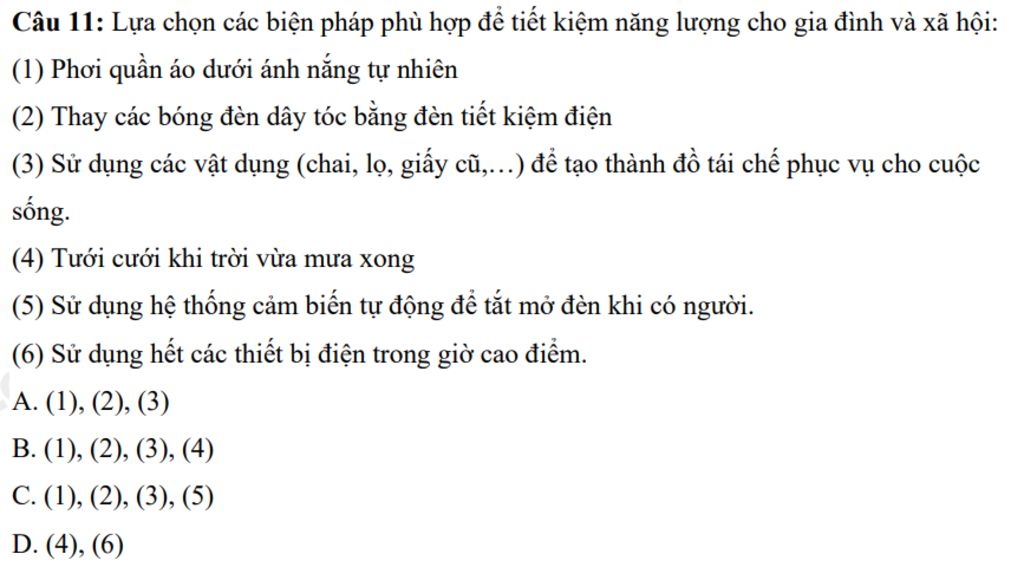 Câu 11: Lựa chọn các biện pháp phù hợp để tiết kiệm năng lượng cho gia đình và xã hội:

(1) Phơi quần áo dưới ánh nắng tự nhiên

(2) Thay các bóng đèn dây tóc bằng đèn tiết kiệm điện

(3) Sử dụng các vật dụng (chai, lọ, giấy cũ,…) để tạo thành đồ tái chế phục vụ cho cuộc sống.

(4) Tưới cưới khi trời vừa mưa xong

(5) Sử dụng hệ thống cảm biến tự động để tắt mở đèn khi có người.

(6) Sử dụng hết các thiết bị điện trong giờ cao điểm.

A. (1), (2), (3)

B. (1), (2), (3), (4)

C. (1), (2), (3), (5)

D. (4), (6)